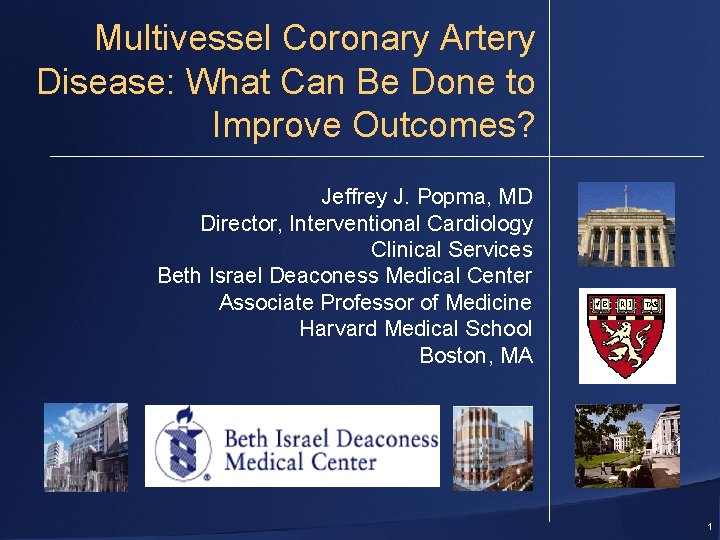 Multivessel Coronary Artery Disease: What Can Be Done to Improve Outcomes?

Jeffrey J. Popma, MD
Director, Interventional Cardiology Clinical Services
Beth Israel Deaconess Medical Center
Associate Professor of Medicine
Harvard Medical School
Boston, MA

VE RI TAS

Beth Israel Deaconess Medical Center

1